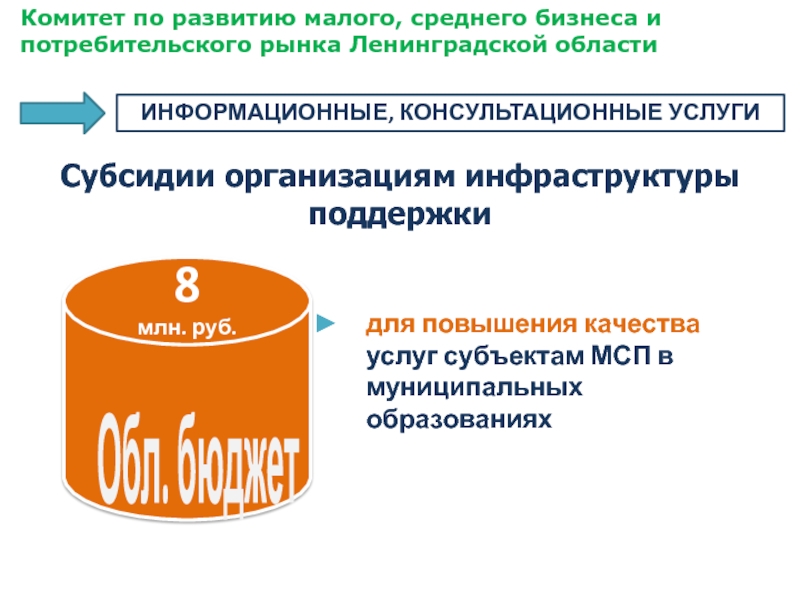 Комитет по развитию малого, среднего бизнеса и потребительского рынка Ленинградской области

ИНФОРМАЦИОННЫЕ, КОНСУЛЬТАЦИОННЫЕ УСЛУГИ

Субсидии организациям инфраструктуры поддержки

8
млн. руб.

Обл. бюджет

для повышения качества услуг субъектам МСП в муниципальных образованиях